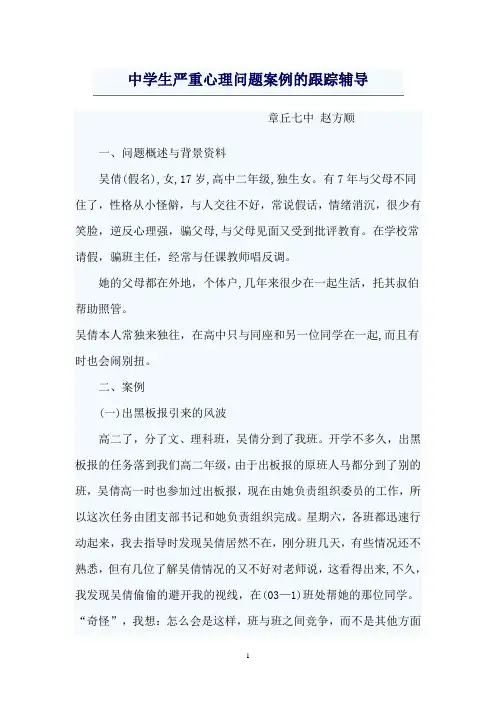 中学生严重心理问题案例的跟踪辅导

章丘七中 赵方顺

一、问题概述与背景资料

吴倩(假名),女,17岁,高中二年级,独生女。有7年与父母不同住了，性格从小怪僻，与人交往不好，常说假话，情绪消沉，很少有笑脸，逆反心理强，骗父母,与父母见面又受到批评教育。在学校常请假，骗班主任，经常与任课教师唱反调。

她的父母都在外地，个体户,几年来很少在一起生活，托其叔伯帮助照管。

吴倩本人常独来独往，在高中只与同座和另一位同学在一起,而且有时也会闹别扭。

二、案例

(一)出黑板报引来的风波

高二了，分了文、理科班，吴倩分到了我班。开学不多久，出黑板报的任务落到我们高二年级，由于出板报的原班人马都分到了别的班，吴倩高一时也参加过出板报，现在由她负责组织委员的工作，所以这次任务由团支部书记和她负责组织完成。星期六，各班都迅速行动起来，我去指导时发现吴倩居然不在，刚分班几天，有些情况还不熟悉，但有几位了解吴倩情况的又不好对老师说，这看得出来,不久，我发现吴倩偷偷的避开我的视线，在(03—1)班处帮她的那位同学。“奇怪”，我想：怎么会是这样，班与班之间竞争，而不是其他方面

1